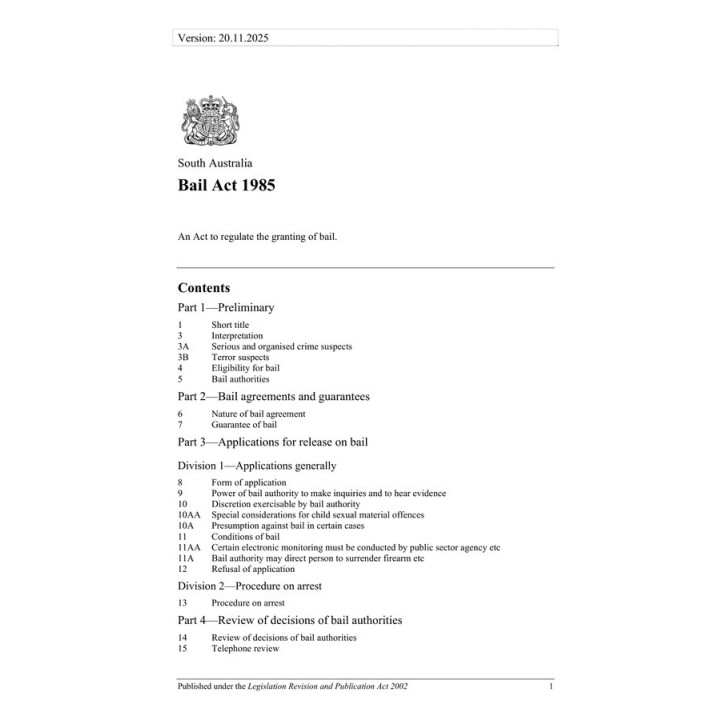 Version: 20.11.2025

South Australia

Bail Act 1985

An Act to regulate the granting of bail.

Contents

Part 1—Preliminary

1 Short title
3 Interpretation
3A Serious and organised crime suspects
3B Terror suspects
4 Eligibility for bail
5 Bail authorities

Part 2—Bail agreements and guarantees

6 Nature of bail agreement
7 Guarantee of bail

Part 3—Applications for release on bail

Division 1—Applications generally

8 Form of application
9 Power of bail authority to make inquiries and to hear evidence
10 Discretion exercisable by bail authority
10AA Special considerations for child sexual material offences
10A Presumption against bail in certain cases
11 Conditions of bail
11AA Certain electronic monitoring must be conducted by public sector agency etc
11A Bail authority may direct person to surrender firearm etc
12 Refusal of application

Division 2—Procedure on arrest

13 Procedure on arrest

Part 4—Review of decisions of bail authorities

14 Review of decisions of bail authorities
15 Telephone review

Published under the Legislation Revision and Publication Act 2002 1